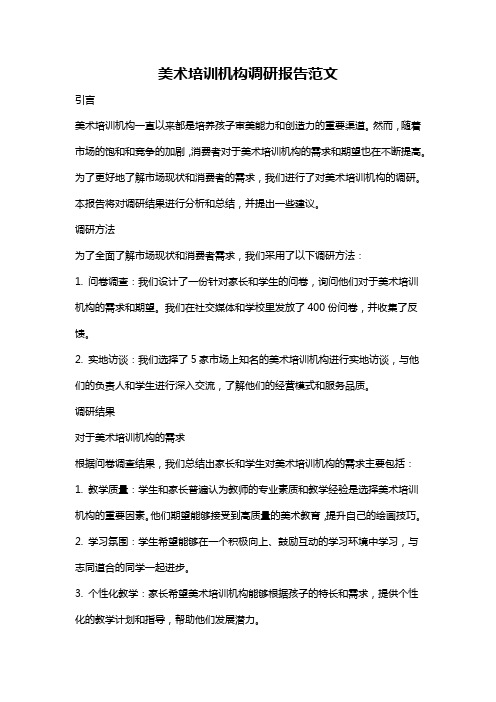 美术培训机构调研报告范文

引言

美术培训机构一直以来都是培养孩子审美能力和创造力的重要渠道。然而，随着市场的饱和和竞争的加剧，消费者对于美术培训机构的需求和期望也在不断提高。为了更好地了解市场现状和消费者的需求，我们进行了对美术培训机构的调研。本报告将对调研结果进行分析和总结，并提出一些建议。

调研方法

为了全面了解市场现状和消费者需求，我们采用了以下调研方法：

1. 问卷调查：我们设计了一份针对家长和学生的问卷，询问他们对于美术培训机构的需求和期望。我们在社交媒体和学校里发放了 400 份问卷，并收集了反馈。

2. 实地访谈：我们选择了 5 家市场上知名的美术培训机构进行实地访谈，与他们的负责人和学生进行深入交流，了解他们的经营模式和服务品质。

调研结果

对于美术培训机构的需求

根据问卷调查结果，我们总结出家长和学生对美术培训机构的需求主要包括：

1. 教学质量：学生和家长普遍认为教师的专业素质和教学经验是选择美术培训机构的重要因素。他们期望能够接受到高质量的美术教育，提升自己的绘画技巧。

2. 学习氛围：学生希望能够在一个积极向上、鼓励互动的学习环境中学习，与志同道合的同学一起进步。

3. 个性化教学：家长希望美术培训机构能够根据孩子的特长和需求，提供个性化的教学计划和指导，帮助他们发展潜力。